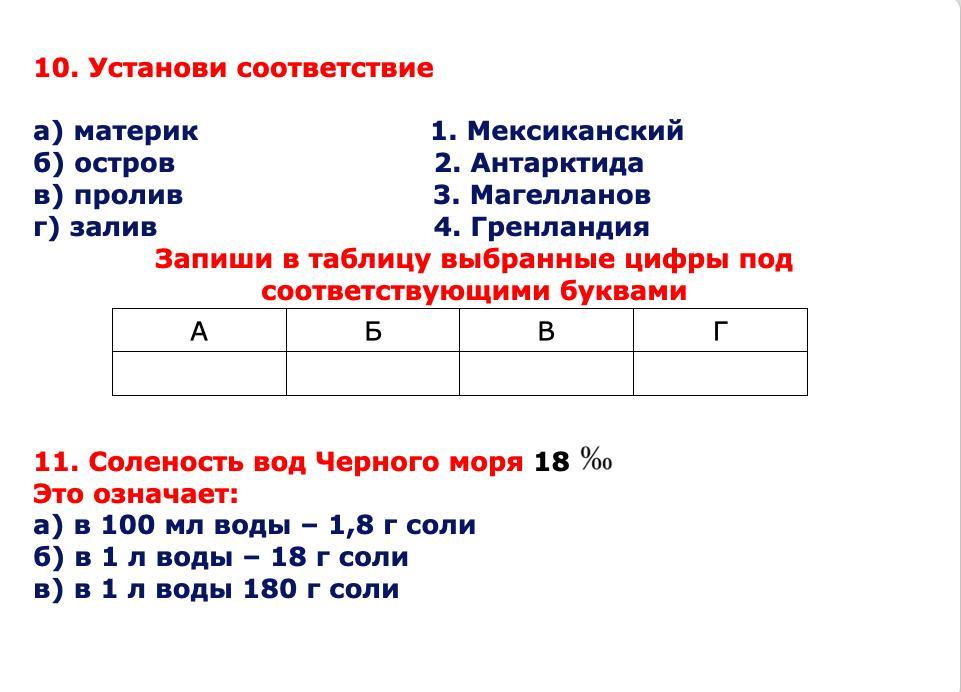 10. Установи соответствие

а) материк
б) остров
в) пролив
г) залив

1. Мексиканский
2. Антарктида
3. Магелланов
4. Гренландия

Запиши в таблицу выбранные цифры под соответствующими буквами

| А | Б | В | Г |
|---|---|---|---|
|  |  |  |  |

11. Соленость вод Черного моря 18 ‰
Это означает:
а) в 100 мл воды – 1,8 г соли
б) в 1 л воды – 18 г соли
в) в 1 л воды 180 г соли